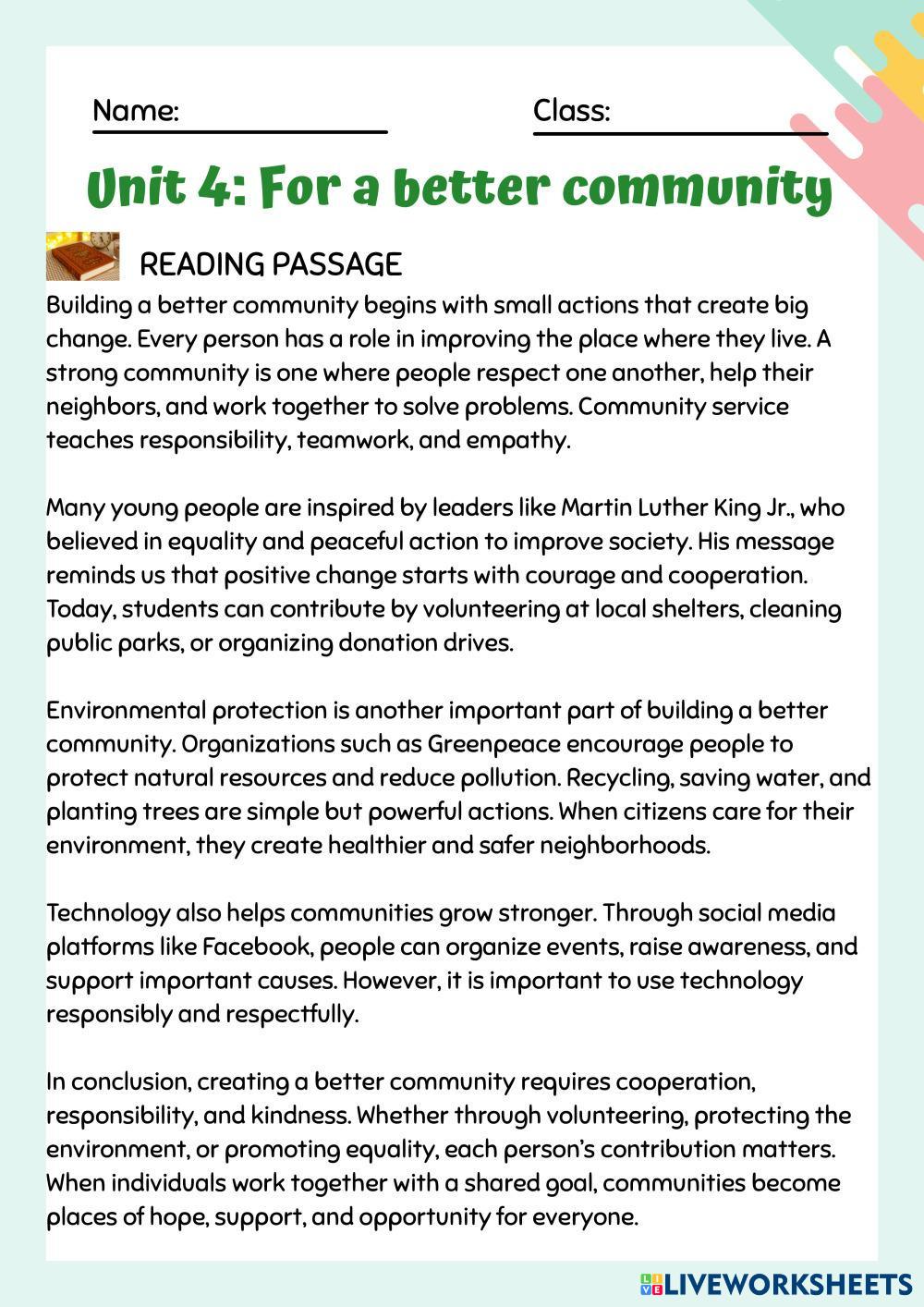 Name:

Class:

Unit 4: For a better community

READING PASSAGE

Building a better community begins with small actions that create big change. Every person has a role in improving the place where they live. A strong community is one where people respect one another, help their neighbors, and work together to solve problems. Community service teaches responsibility, teamwork, and empathy.

Many young people are inspired by leaders like Martin Luther King Jr., who believed in equality and peaceful action to improve society. His message reminds us that positive change starts with courage and cooperation. Today, students can contribute by volunteering at local shelters, cleaning public parks, or organizing donation drives.

Environmental protection is another important part of building a better community. Organizations such as Greenpeace encourage people to protect natural resources and reduce pollution. Recycling, saving water, and planting trees are simple but powerful actions. When citizens care for their environment, they create healthier and safer neighborhoods.

Technology also helps communities grow stronger. Through social media platforms like Facebook, people can organize events, raise awareness, and support important causes. However, it is important to use technology responsibly and respectfully.

In conclusion, creating a better community requires cooperation, responsibility, and kindness. Whether through volunteering, protecting the environment, or promoting equality, each person's contribution matters. When individuals work together with a shared goal, communities become places of hope, support, and opportunity for everyone.

LIVEWORKSHEETS